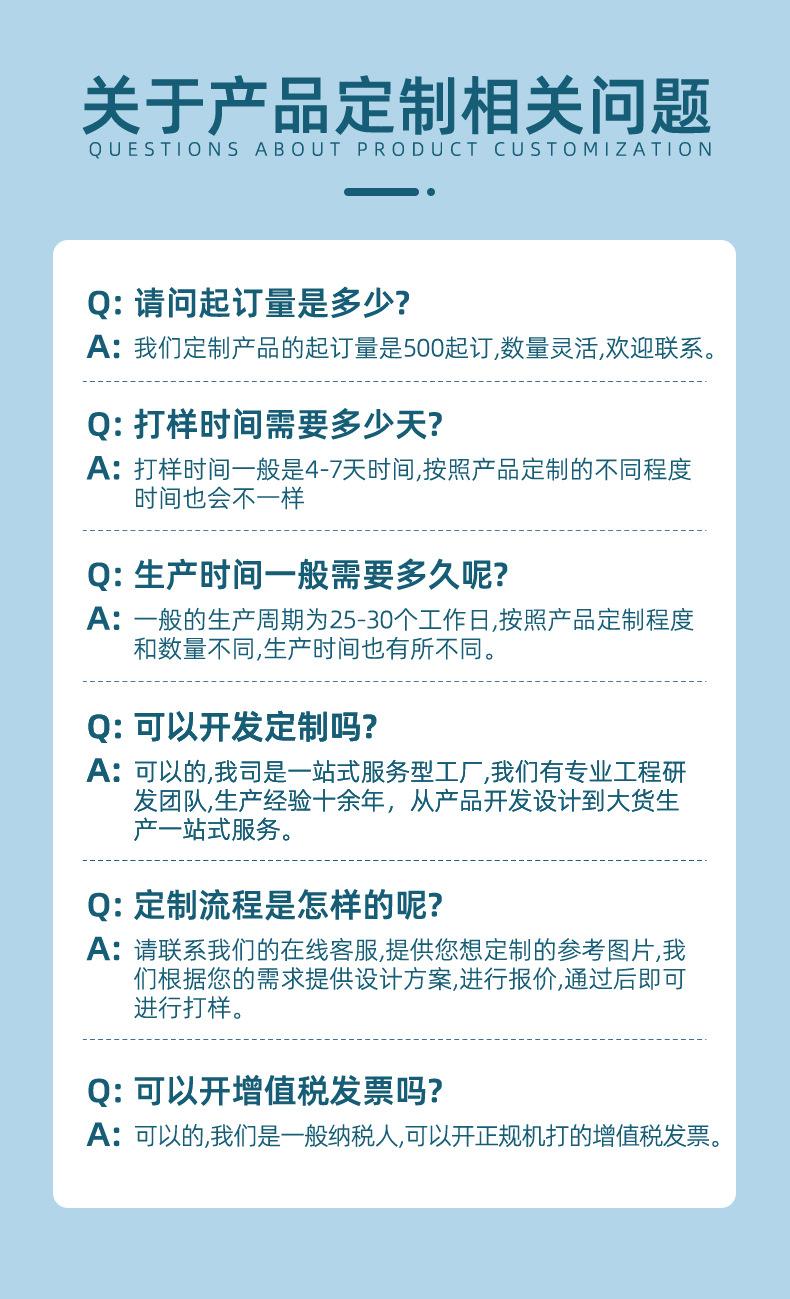 关于产品定制相关问题
QUESTIONS ABOUT PRODUCT CUSTOMIZATION

Q: 请问起订量是多少?
A: 我们定制产品的起订量是500起订,数量灵活,欢迎联系。

Q: 打样时间需要多少天?
A: 打样时间一般是4-7天时间,按照产品定制的不同程度时间也会不一样

Q: 生产时间一般需要多久呢?
A: 一般的生产周期为25-30个工作日,按照产品定制程度和数量不同,生产时间也有所不同。

Q: 可以开发定制吗?
A: 可以的,我司是一站式服务型工厂,我们有专业工程研发团队,生产经验十余年，从产品开发设计到大货生产一站式服务。

Q: 定制流程是怎样的呢?
A: 请联系我们的在线客服,提供您想定制的参考图片,我们根据您的需求提供设计方案,进行报价,通过后即可进行打样。

Q: 可以开增值税发票吗?
A: 可以的,我们是一般纳税人,可以开正规机打的增值税发票。